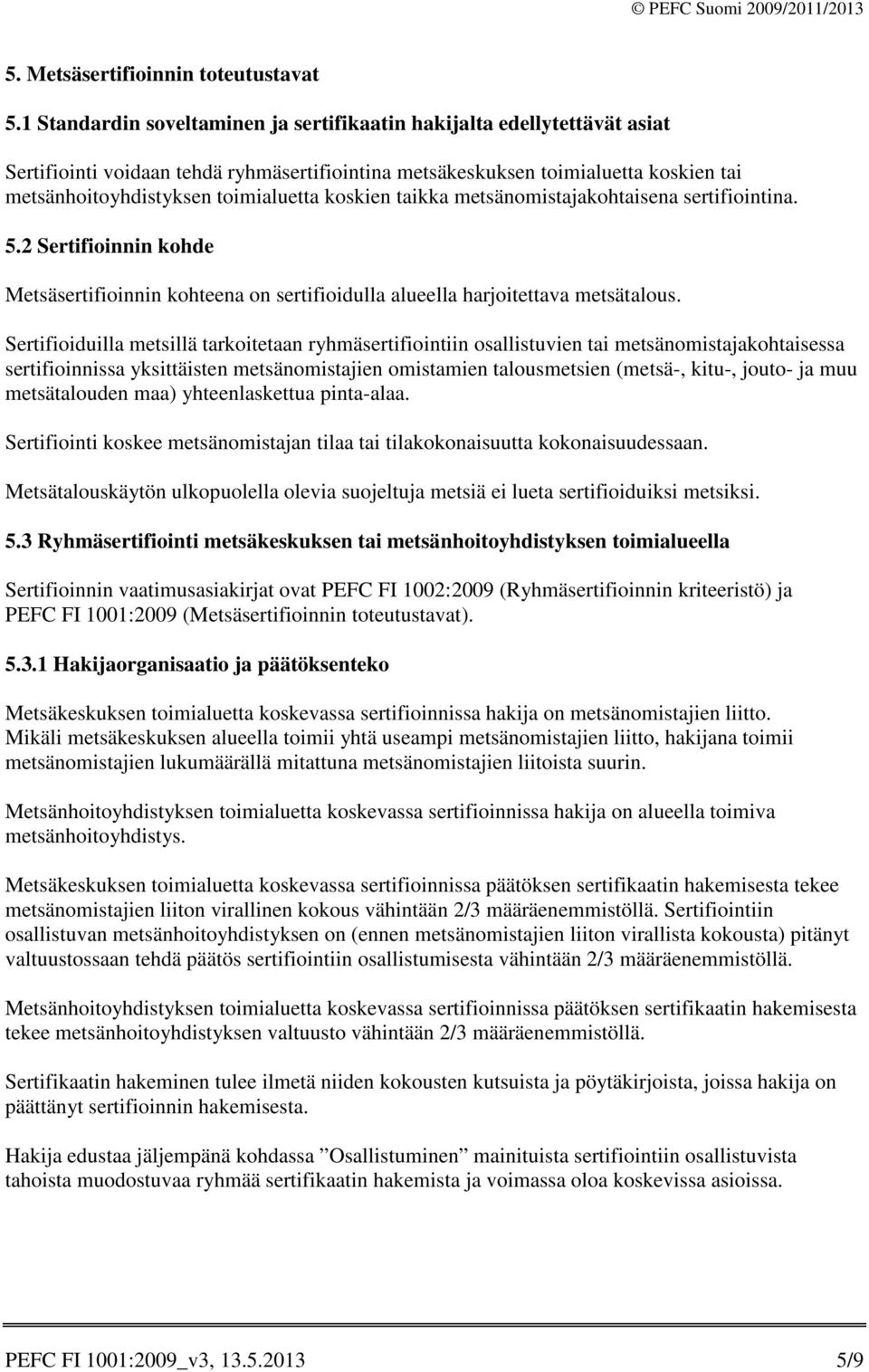 © PEFC Suomi 2009/2011/2013

5. Metsäsertifioinnin toteutustavat

5.1 Standardin soveltaminen ja sertifikaatin hakijalta edellytettävät asiat

Sertifiointi voidaan tehdä ryhmäsertifiointina metsäkeskuksen toimialuetta koskien tai metsänhoitoyhdistyksen toimialuetta koskien taikka metsänomistajakohtaisena sertifiointina.

5.2 Sertifioinnin kohde

Metsäsertifioinnin kohteena on sertifioidulla alueella harjoitettava metsätalous.

Sertifioiduilla metsillä tarkoitetaan ryhmäsertifiointiin osallistuvien tai metsänomistajakohtaisessa sertifioinnissa yksittäisten metsänomistajien omistamien talousmetsien (metsä-, kitu-, jouto- ja muu metsätalouden maa) yhteenlaskettua pinta-alaa.

Sertifiointi koskee metsänomistajan tilaa tai tilakokonaisuutta kokonaisuudessaan.

Metsätalouskäytön ulkopuolella olevia suojeltuja metsiä ei lueta sertifioiduiksi metsiksi.

5.3 Ryhmäsertifiointi metsäkeskuksen tai metsänhoitoyhdistyksen toimialueella

Sertifioinnin vaatimusasiakirjat ovat PEFC FI 1002:2009 (Ryhmäsertifioinnin kriteeristö) ja PEFC FI 1001:2009 (Metsäsertifioinnin toteutustavat).

5.3.1 Hakijaorganisaatio ja päätöksenteko

Metsäkeskuksen toimialuetta koskevassa sertifioinnissa hakija on metsänomistajien liitto. Mikäli metsäkeskuksen alueella toimii yhtä useampi metsänomistajien liitto, hakijana toimii metsänomistajien lukumäärällä mitattuna metsänomistajien liitoista suurin.

Metsänhoitoyhdistyksen toimialuetta koskevassa sertifioinnissa hakija on alueella toimiva metsänhoitoyhdistys.

Metsäkeskuksen toimialuetta koskevassa sertifioinnissa päätöksen sertifikaatin hakemisesta tekee metsänomistajien liiton virallinen kokous vähintään 2/3 määräenemmistöllä. Sertifiointiin osallistuvan metsänhoitoyhdistyksen on (ennen metsänomistajien liiton virallista kokousta) pitänyt valtuustossaan tehdä päätös sertifiointiin osallistumisesta vähintään 2/3 määräenemmistöllä.

Metsänhoitoyhdistyksen toimialuetta koskevassa sertifioinnissa päätöksen sertifikaatin hakemisesta tekee metsänhoitoyhdistyksen valtuusto vähintään 2/3 määräenemmistöllä.

Sertifikaatin hakeminen tulee ilmetä niiden kokousten kutsuista ja pöytäkirjoista, joissa hakija on päättänyt sertifioinnin hakemisesta.

Hakija edustaa jäljempänä kohdassa ”Osallistuminen” mainituista sertifiointiin osallistuvista tahoista muodostuvaa ryhmää sertifikaatin hakemista ja voimassa oloa koskevissa asioissa.

PEFC FI 1001:2009_v3, 13.5.2013 5/9